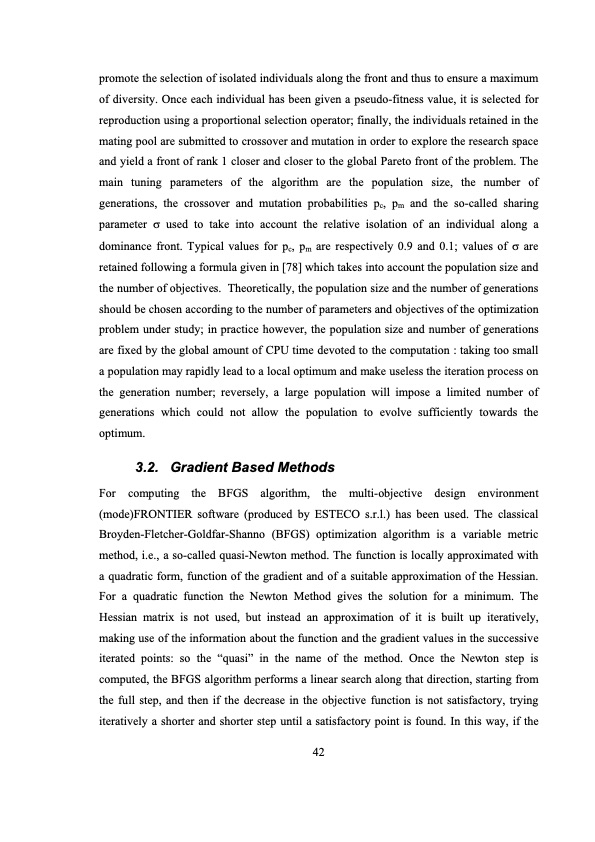 promote the selection of isolated individuals along the front and thus to ensure a maximum of diversity. Once each individual has been given a pseudo-fitness value, it is selected for reproduction using a proportional selection operator; finally, the individuals retained in the mating pool are submitted to crossover and mutation in order to explore the research space and yield a front of rank 1 closer and closer to the global Pareto front of the problem. The main tuning parameters of the algorithm are the population size, the number of generations, the crossover and mutation probabilities $p_c$, $p_m$ and the so-called sharing parameter $\sigma$ used to take into account the relative isolation of an individual along a dominance front. Typical values for $p_c$, $p_m$ are respectively 0.9 and 0.1; values of $\sigma$ are retained following a formula given in [78] which takes into account the population size and the number of objectives. Theoretically, the population size and the number of generations should be chosen according to the number of parameters and objectives of the optimization problem under study; in practice however, the population size and number of generations are fixed by the global amount of CPU time devoted to the computation : taking too small a population may rapidly lead to a local optimum and make useless the iteration process on the generation number; reversely, a large population will impose a limited number of generations which could not allow the population to evolve sufficiently towards the optimum.

3.2. Gradient Based Methods

For computing the BFGS algorithm, the multi-objective design environment (mode)FRONTIER software (produced by ESTECO s.r.l.) has been used. The classical Broyden-Fletcher-Goldfar-Shanno (BFGS) optimization algorithm is a variable metric method, i.e., a so-called quasi-Newton method. The function is locally approximated with a quadratic form, function of the gradient and of a suitable approximation of the Hessian. For a quadratic function the Newton Method gives the solution for a minimum. The Hessian matrix is not used, but instead an approximation of it is built up iteratively, making use of the information about the function and the gradient values in the successive iterated points: so the “quasi” in the name of the method. Once the Newton step is computed, the BFGS algorithm performs a linear search along that direction, starting from the full step, and then if the decrease in the objective function is not satisfactory, trying iteratively a shorter and shorter step until a satisfactory point is found. In this way, if the

42